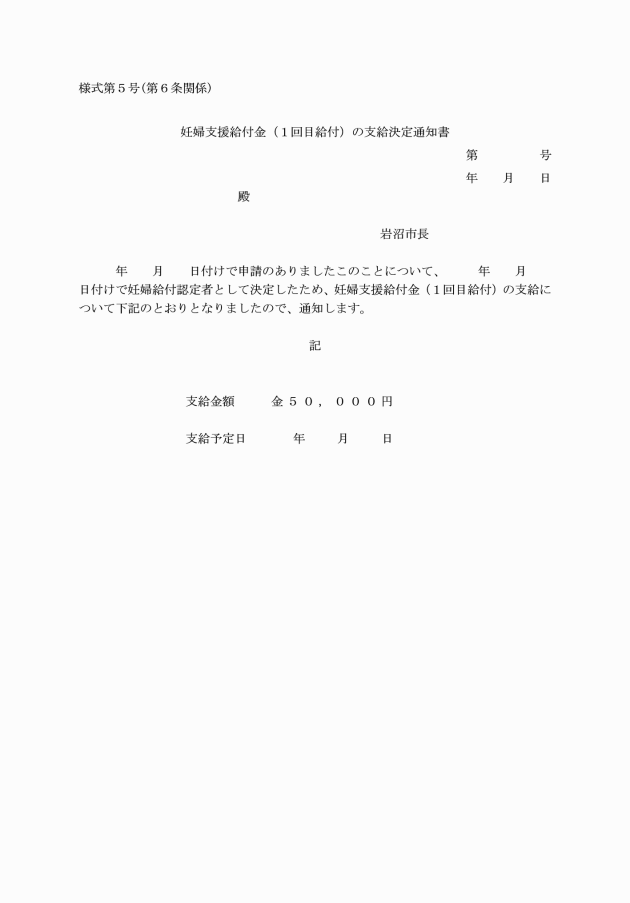 様式第５号(第６条関係)

妊婦支援給付金（１回目給付）の支給決定通知書

第　　　　号

年　　月　　日

殿

岩沼市長

年　　月　　日付けで申請のありましたこのことについて、　　年　　月　　日付けで妊婦給付認定者として決定したため、妊婦支援給付金（１回目給付）の支給について下記のとおりとなりましたので、通知します。

記

支給金額　　　金５０，０００円

支給予定日　　　年　　月　　日